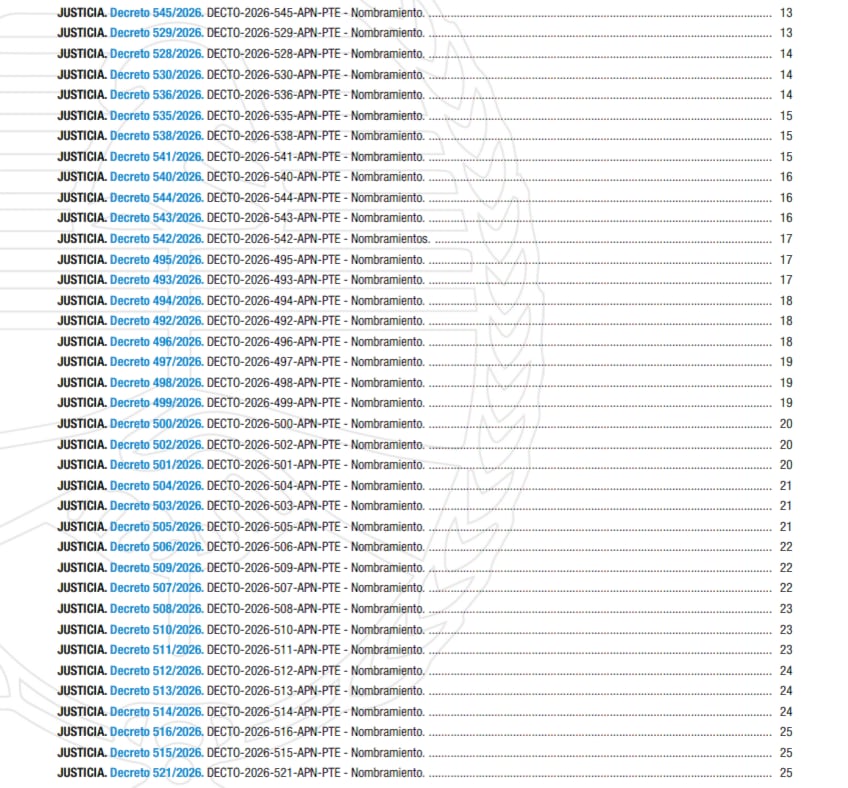 JUSTICIA. Decreto 545/2026. DECTO-2026-545-APN-PTE - Nombramiento. 13

JUSTICIA. Decreto 529/2026. DECTO-2026-529-APN-PTE - Nombramiento. 13

JUSTICIA. Decreto 528/2026. DECTO-2026-528-APN-PTE - Nombramiento. 14

JUSTICIA. Decreto 530/2026. DECTO-2026-530-APN-PTE - Nombramiento. 14

JUSTICIA. Decreto 536/2026. DECTO-2026-536-APN-PTE - Nombramiento. 14

JUSTICIA. Decreto 535/2026. DECTO-2026-535-APN-PTE - Nombramiento. 15

JUSTICIA. Decreto 538/2026. DECTO-2026-538-APN-PTE - Nombramiento. 15

JUSTICIA. Decreto 541/2026. DECTO-2026-541-APN-PTE - Nombramiento. 15

JUSTICIA. Decreto 540/2026. DECTO-2026-540-APN-PTE - Nombramiento. 16

JUSTICIA. Decreto 544/2026. DECTO-2026-544-APN-PTE - Nombramiento. 16

JUSTICIA. Decreto 543/2026. DECTO-2026-543-APN-PTE - Nombramiento. 16

JUSTICIA. Decreto 542/2026. DECTO-2026-542-APN-PTE - Nombramientos. 17

JUSTICIA. Decreto 495/2026. DECTO-2026-495-APN-PTE - Nombramiento. 17

JUSTICIA. Decreto 493/2026. DECTO-2026-493-APN-PTE - Nombramiento. 17

JUSTICIA. Decreto 494/2026. DECTO-2026-494-APN-PTE - Nombramiento. 18

JUSTICIA. Decreto 492/2026. DECTO-2026-492-APN-PTE - Nombramiento. 18

JUSTICIA. Decreto 496/2026. DECTO-2026-496-APN-PTE - Nombramiento. 18

JUSTICIA. Decreto 497/2026. DECTO-2026-497-APN-PTE - Nombramiento. 19

JUSTICIA. Decreto 498/2026. DECTO-2026-498-APN-PTE - Nombramiento. 19

JUSTICIA. Decreto 499/2026. DECTO-2026-499-APN-PTE - Nombramiento. 19

JUSTICIA. Decreto 500/2026. DECTO-2026-500-APN-PTE - Nombramiento. 20

JUSTICIA. Decreto 502/2026. DECTO-2026-502-APN-PTE - Nombramiento. 20

JUSTICIA. Decreto 501/2026. DECTO-2026-501-APN-PTE - Nombramiento. 20

JUSTICIA. Decreto 504/2026. DECTO-2026-504-APN-PTE - Nombramiento. 21

JUSTICIA. Decreto 503/2026. DECTO-2026-503-APN-PTE - Nombramiento. 21

JUSTICIA. Decreto 505/2026. DECTO-2026-505-APN-PTE - Nombramiento. 21

JUSTICIA. Decreto 506/2026. DECTO-2026-506-APN-PTE - Nombramiento. 22

JUSTICIA. Decreto 509/2026. DECTO-2026-509-APN-PTE - Nombramiento. 22

JUSTICIA. Decreto 507/2026. DECTO-2026-507-APN-PTE - Nombramiento. 22

JUSTICIA. Decreto 508/2026. DECTO-2026-508-APN-PTE - Nombramiento. 23

JUSTICIA. Decreto 510/2026. DECTO-2026-510-APN-PTE - Nombramiento. 23

JUSTICIA. Decreto 511/2026. DECTO-2026-511-APN-PTE - Nombramiento. 23

JUSTICIA. Decreto 512/2026. DECTO-2026-512-APN-PTE - Nombramiento. 24

JUSTICIA. Decreto 513/2026. DECTO-2026-513-APN-PTE - Nombramiento. 24

JUSTICIA. Decreto 514/2026. DECTO-2026-514-APN-PTE - Nombramiento. 24

JUSTICIA. Decreto 516/2026. DECTO-2026-516-APN-PTE - Nombramiento. 25

JUSTICIA. Decreto 515/2026. DECTO-2026-515-APN-PTE - Nombramiento. 25

JUSTICIA. Decreto 521/2026. DECTO-2026-521-APN-PTE - Nombramiento. 25